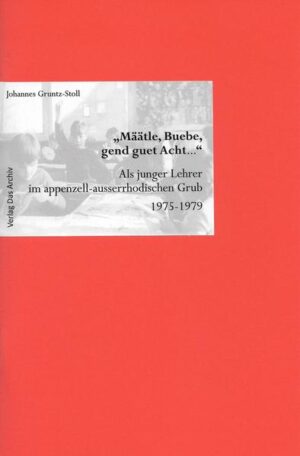 Johannes Gruntz-Stoll

„Määtle, Buebe, gend guet Acht...“

Als junger Lehrer im appenzell-ausserrhodischen Grub

1975-1979

Verlag Das Archiv